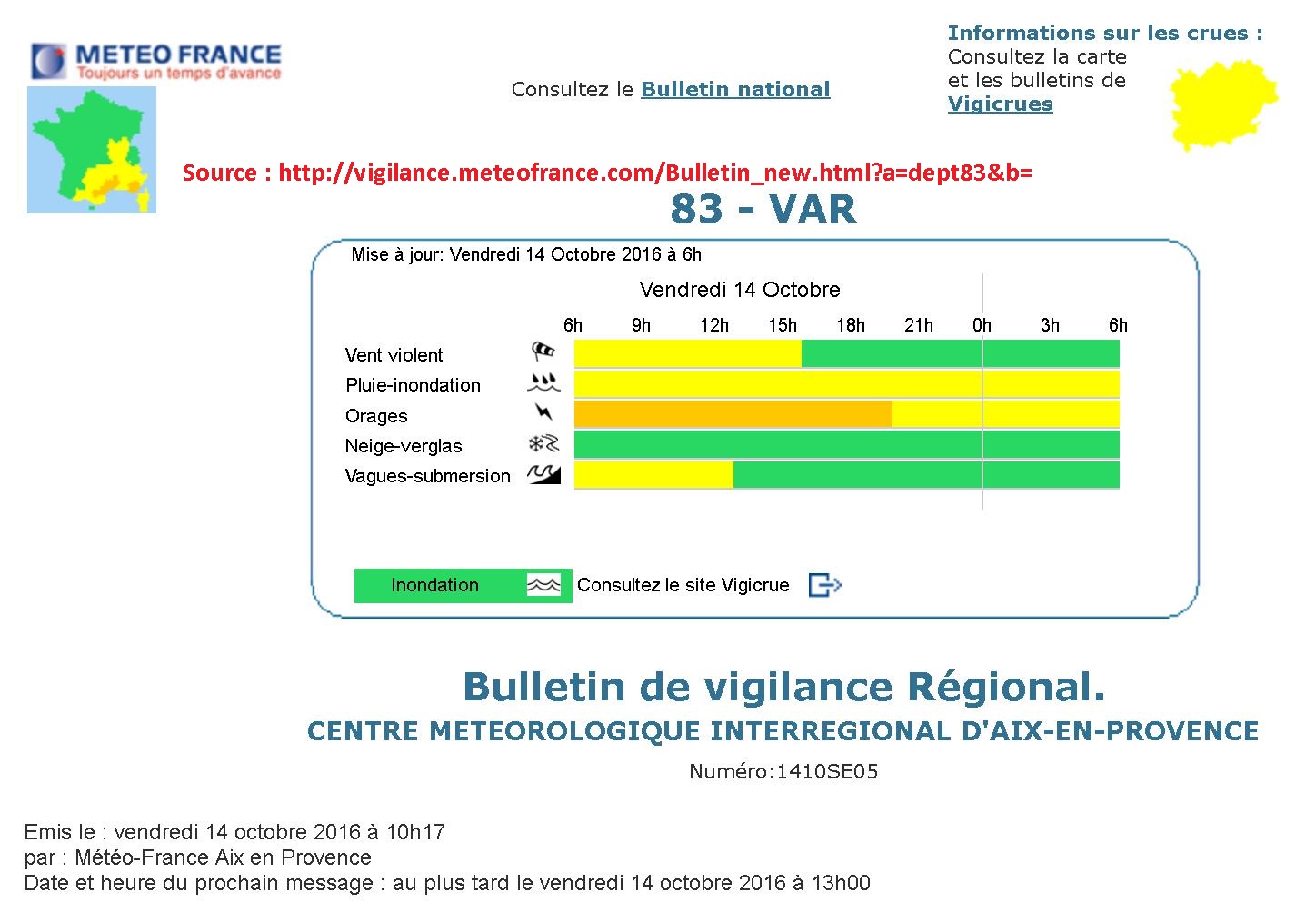 METEO FRANCE
Toujours un temps d'avance

Consultez le Bulletin national

Informations sur les crues :
Consultez la carte et les bulletins de Vigicrues

Source : http://vigilance.meteofrance.com/Bulletin_new.html?a=dept83&b=

83 - VAR

Mise à jour: Vendredi 14 Octobre 2016 à 6h

Vendredi 14 Octobre

6h 9h 12h 15h 18h 21h 0h 3h 6h

Vent violent
Pluie-inondation
Orages
Neige-verglas
Vagues-submersion

Inondation
Consultez le site Vigicrue

Bulletin de vigilance Régional.
CENTRE METEOROLOGIQUE INTERREGIONAL D'AIX-EN-PROVENCE
Numéro:1410SE05

Emis le : vendredi 14 octobre 2016 à 10h17
par : Météo-France Aix en Provence
Date et heure du prochain message : au plus tard le vendredi 14 octobre 2016 à 13h00